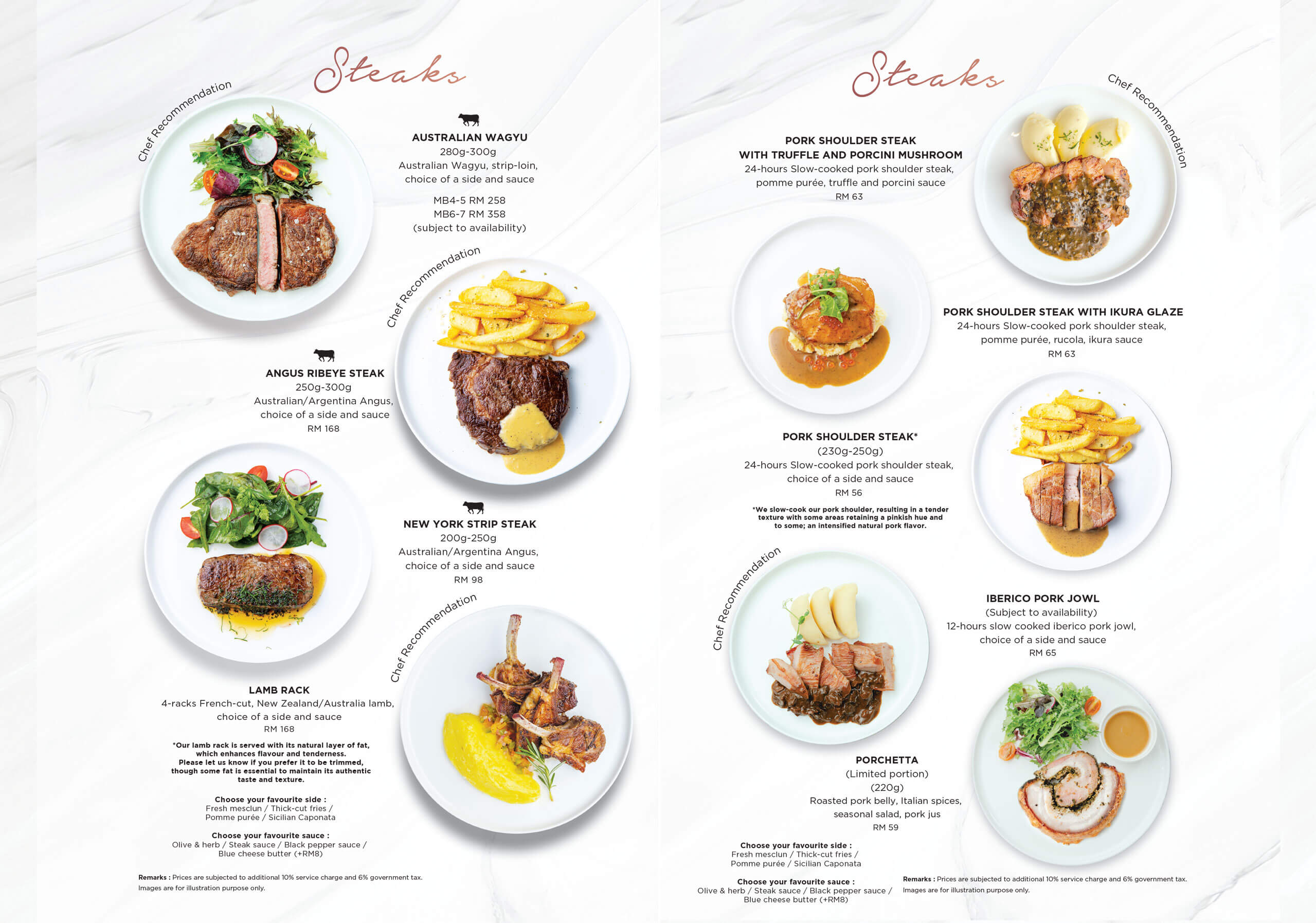 Steaks

Chef Recommendation

AUSTRALIAN WAGYU
280g-300g
Australian Wagyu, strip-loin, choice of a side and sauce

MB4-5 RM 258
MB6-7 RM 358
(subject to availability)

Chef Recommendation

ANGUS RIBEYE STEAK
250g-300g
Australian/Argentina Angus, choice of a side and sauce
RM 168

NEW YORK STRIP STEAK
200g-250g
Australian/Argentina Angus, choice of a side and sauce
RM 98

Chef Recommendation

LAMB RACK
4-racks French-cut, New Zealand/Australia lamb, choice of a side and sauce
RM 168

*Our lamb rack is served with its natural layer of fat, which enhances flavour and tenderness. Please let us know if you prefer it to be trimmed, though some fat is essential to maintain its authentic taste and texture.

Choose your favourite side :
Fresh mesclun / Thick-cut fries / Pomme purée / Sicilian Caponata

Choose your favourite sauce :
Olive & herb / Steak sauce / Black pepper sauce / Blue cheese butter (+RM8)

Remarks : Prices are subjected to additional 10% service charge and 6% government tax. Images are for illustration purpose only.

Steaks

Chef Recommendation

PORK SHOULDER STEAK WITH TRUFFLE AND PORCINI MUSHROOM
24-hours Slow-cooked pork shoulder steak, pomme purée, truffle and porcini sauce
RM 63

PORK SHOULDER STEAK WITH IKURA GLAZE
24-hours Slow-cooked pork shoulder steak, pomme purée, rucola, ikura sauce
RM 63

PORK SHOULDER STEAK*
(230g-250g)
24-hours Slow-cooked pork shoulder steak, choice of a side and sauce
RM 56

*We slow-cook our pork shoulder, resulting in a tender texture with some areas retaining a pinkish hue and to some; an intensified natural pork flavor.

Chef Recommendation

IBERICO PORK JOWL
(Subject to availability)
12-hours slow cooked iberico pork jowl, choice of a side and sauce
RM 65

PORCHETTA
(Limited portion)
(220g)
Roasted pork belly, Italian spices, seasonal salad, pork jus
RM 59

Choose your favourite side :
Fresh mesclun / Thick-cut fries / Pomme purée / Sicilian Caponata

Choose your favourite sauce :
Olive & herb / Steak sauce / Black pepper sauce / Blue cheese butter (+RM8)

Remarks : Prices are subjected to additional 10% service charge and 6% government tax. Images are for illustration purpose only.